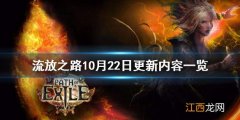 流放之路10月22日更新内容一览

PATH OF EXILE

江西龙网